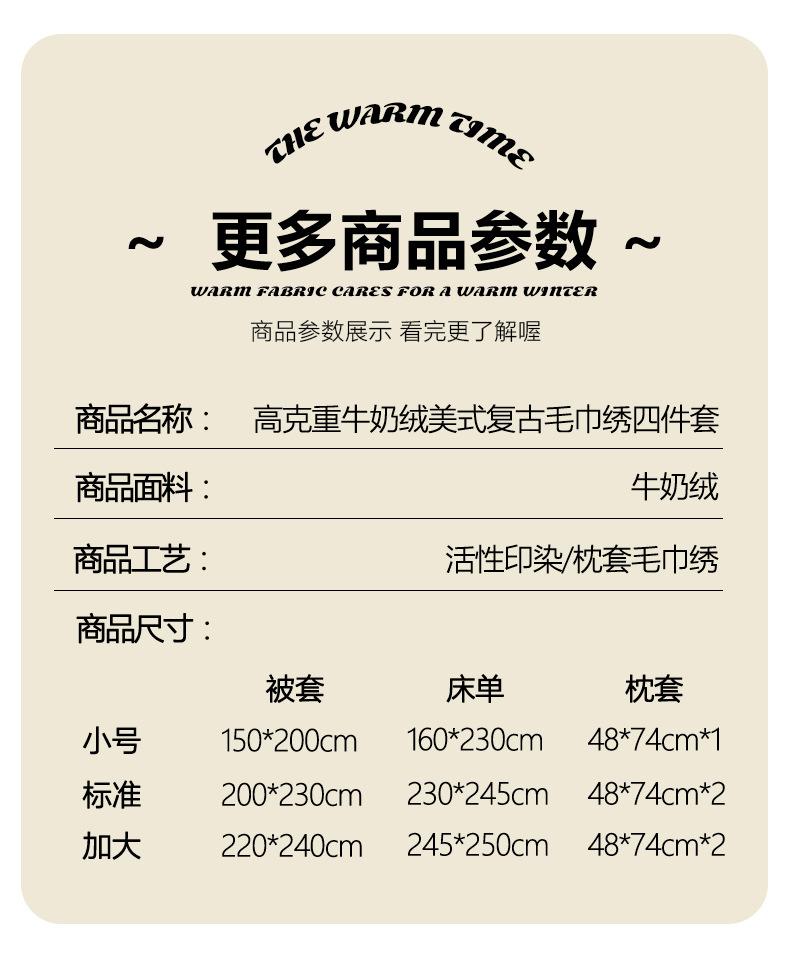 THE WARM TIME

~ 更多商品参数 ~

WARM FABRIC CARES FOR A WARM WINTER

商品参数展示 看完更了解喔

商品名称： 高克重牛奶绒美式复古毛巾绣四件套

商品面料： 牛奶绒

商品工艺： 活性印染/枕套毛巾绣

商品尺寸：

|  | 被套 | 床单 | 枕套 |
|---|---|---|---|
| 小号 | 150*200cm | 160*230cm | 48*74cm*1 |
| 标准 | 200*230cm | 230*245cm | 48*74cm*2 |
| 加大 | 220*240cm | 245*250cm | 48*74cm*2 |